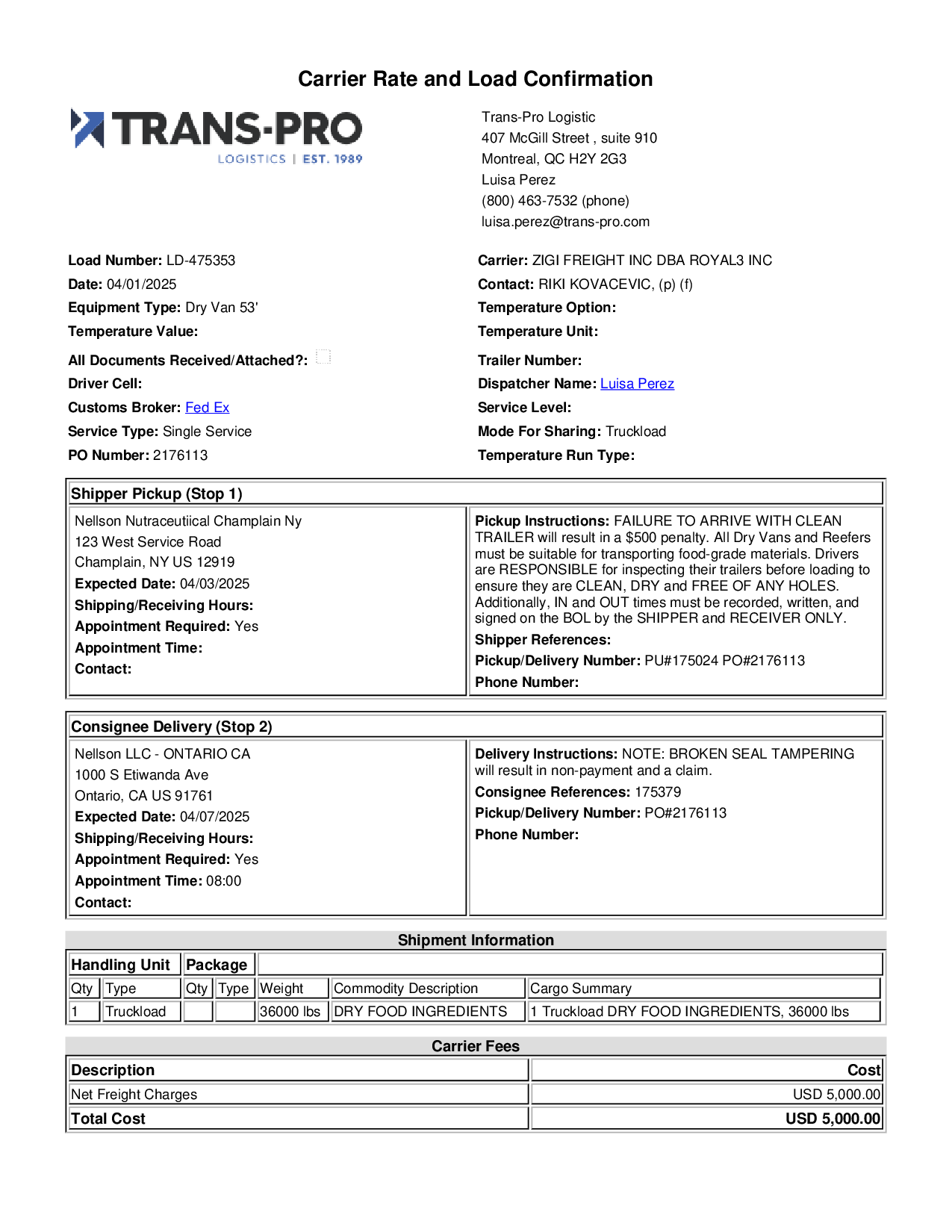 Carrier Rate and Load Confirmation

TRANS-PRO
LOGISTICS | EST. 1989

Trans-Pro Logistic
407 McGill Street , suite 910
Montreal, QC H2Y 2G3
Luisa Perez
(800) 463-7532 (phone)
luisa.perez@trans-pro.com

Load Number: LD-475353
Date: 04/01/2025
Equipment Type: Dry Van 53'
Temperature Value:
All Documents Received/Attached?:
Driver Cell:
Customs Broker: Fed Ex
Service Type: Single Service
PO Number: 2176113

Carrier: ZIGI FREIGHT INC DBA ROYAL3 INC
Contact: RIKI KOVACEVIC, (p) (f)
Temperature Option:
Temperature Unit:
Trailer Number:
Dispatcher Name: Luisa Perez
Service Level:
Mode For Sharing: Truckload
Temperature Run Type:

Shipper Pickup (Stop 1)

Nellson Nutraceutiical Champlain Ny
123 West Service Road
Champlain, NY US 12919
Expected Date: 04/03/2025
Shipping/Receiving Hours:
Appointment Required: Yes
Appointment Time:
Contact:

Pickup Instructions: FAILURE TO ARRIVE WITH CLEAN TRAILER will result in a $500 penalty. All Dry Vans and Reefers must be suitable for transporting food-grade materials. Drivers are RESPONSIBLE for inspecting their trailers before loading to ensure they are CLEAN, DRY and FREE OF ANY HOLES. Additionally, IN and OUT times must be recorded, written, and signed on the BOL by the SHIPPER and RECEIVER ONLY.
Shipper References:
Pickup/Delivery Number: PU#175024 PO#2176113
Phone Number:

Consignee Delivery (Stop 2)

Nellson LLC - ONTARIO CA
1000 S Etiwanda Ave
Ontario, CA US 91761
Expected Date: 04/07/2025
Shipping/Receiving Hours:
Appointment Required: Yes
Appointment Time: 08:00
Contact:

Delivery Instructions: NOTE: BROKEN SEAL TAMPERING will result in non-payment and a claim.
Consignee References: 175379
Pickup/Delivery Number: PO#2176113
Phone Number:

Shipment Information

| Handling Unit | | Package | | | | |
|---|---|---|---|---|---|---|
| Qty | Type | Qty | Type | Weight | Commodity Description | Cargo Summary |
| 1 | Truckload | | | 36000 lbs | DRY FOOD INGREDIENTS | 1 Truckload DRY FOOD INGREDIENTS, 36000 lbs |

Carrier Fees

| Description | Cost |
|---|---|
| Net Freight Charges | USD 5,000.00 |
| Total Cost | USD 5,000.00 |